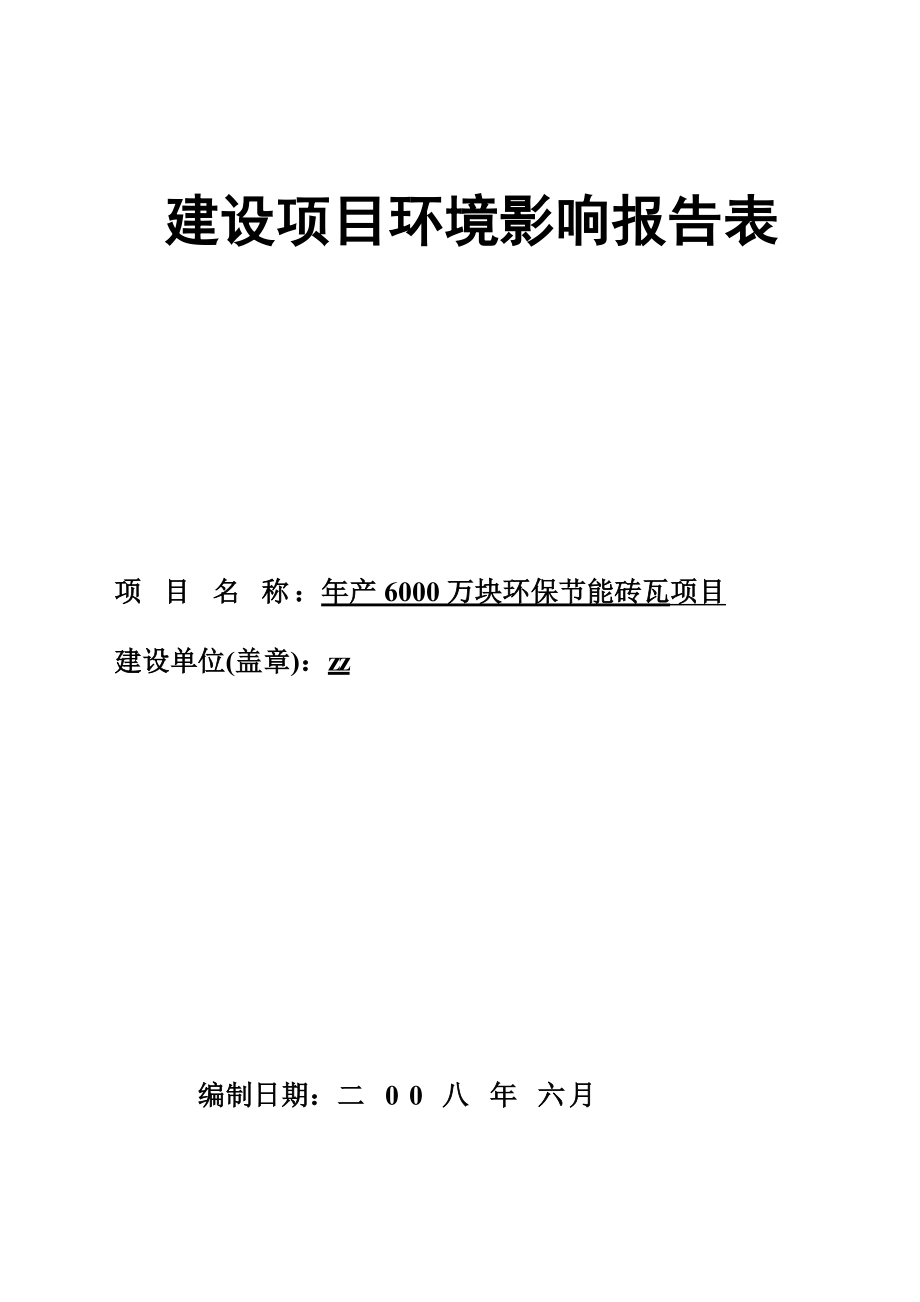 建设项目环境影响报告表

项 目 名 称：年产 6000 万块环保节能砖瓦项目

建设单位(盖章)：zz

编制日期：二 0 0 八 年 六月